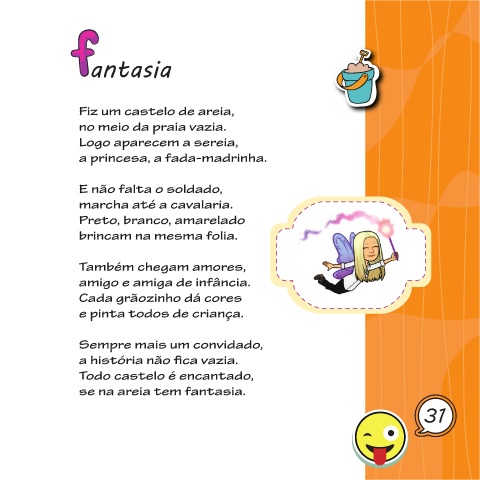 fantasia

Fiz um castelo de areia,
no meio da praia vazia.
Logo aparecem a sereia,
a princesa, a fada-madrinha.

E não falta o soldado,
marcha até a cavalaria.
Preto, branco, amarelado
brincam na mesma folia.

Também chegam amores,
amigo e amiga de infância.
Cada grãozinho dá cores
e pinta todos de criança.

Sempre mais um convidado,
a história não fica vazia.
Todo castelo é encantado,
se na areia tem fantasia.

31